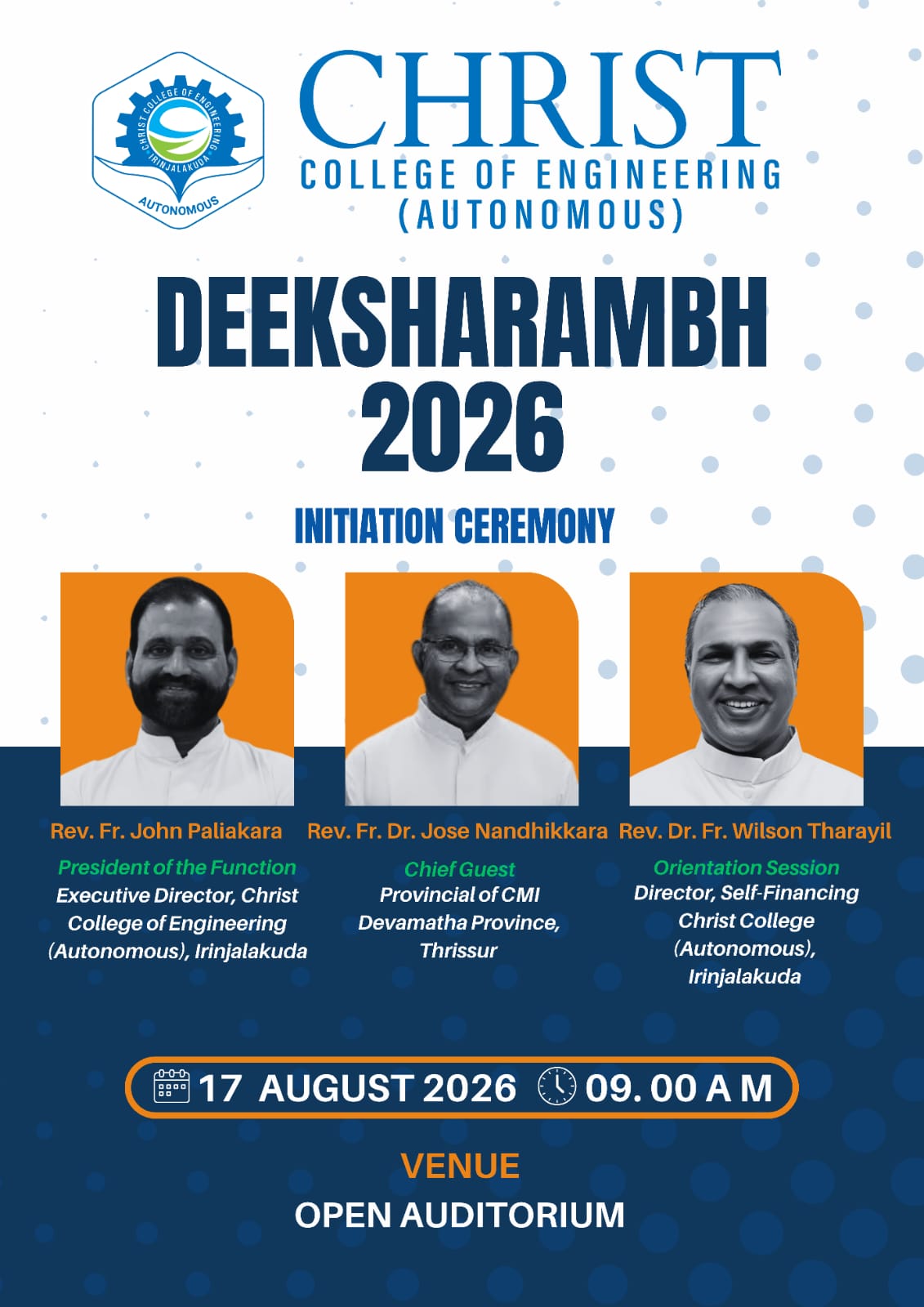 CHRIST COLLEGE OF ENGINEERING
IRINJALAKUDA
AUTONOMOUS

CHRIST
COLLEGE OF ENGINEERING
(AUTONOMOUS)

DEEKSHARAMBH
2026

INITIATION CEREMONY

Rev. Fr. John Paliakara
President of the Function
Executive Director, Christ College of Engineering (Autonomous), Irinjalakuda

Rev. Fr. Dr. Jose Nandhikkara
Chief Guest
Provincial of CMI Devamatha Province, Thrissur

Rev. Dr. Fr. Wilson Tharayil
Orientation Session
Director, Self-Financing Christ College (Autonomous), Irinjalakuda

17 AUGUST 2026 09. 00 A M

VENUE
OPEN AUDITORIUM